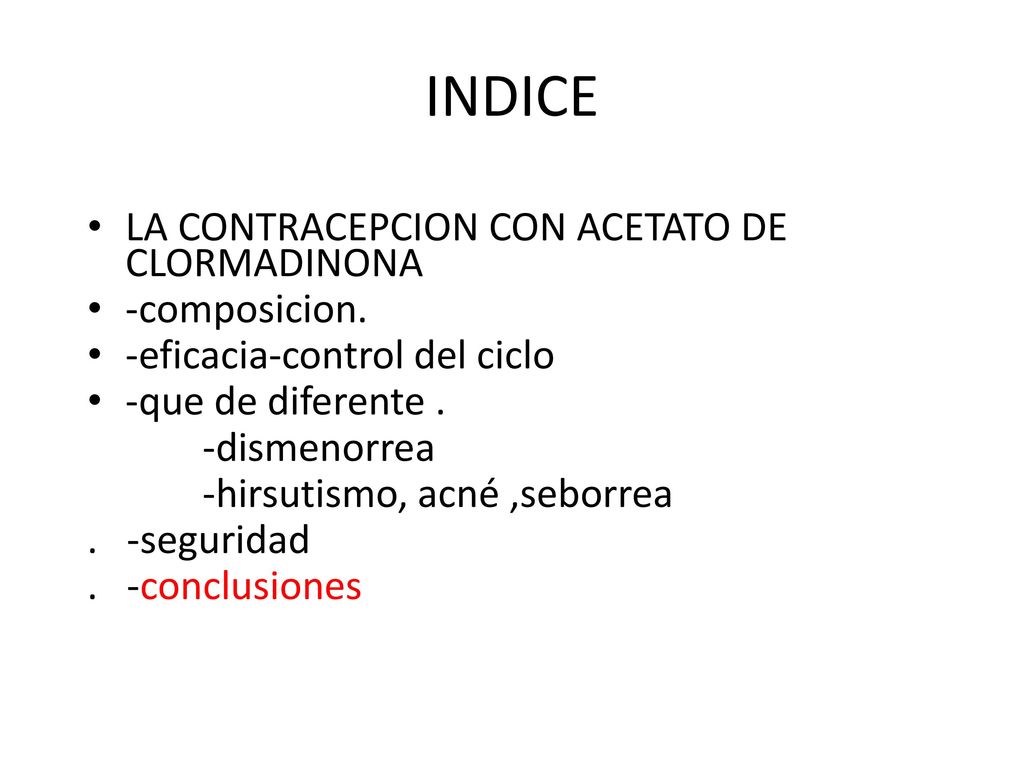 INDICE

• LA CONTRACEPCION CON ACETATO DE CLORMADINONA
• -composicion.
• -eficacia-control del ciclo
• -que de diferente .
-dismenorrea
-hirsutismo, acné ,seborrea
. -seguridad
. -conclusiones